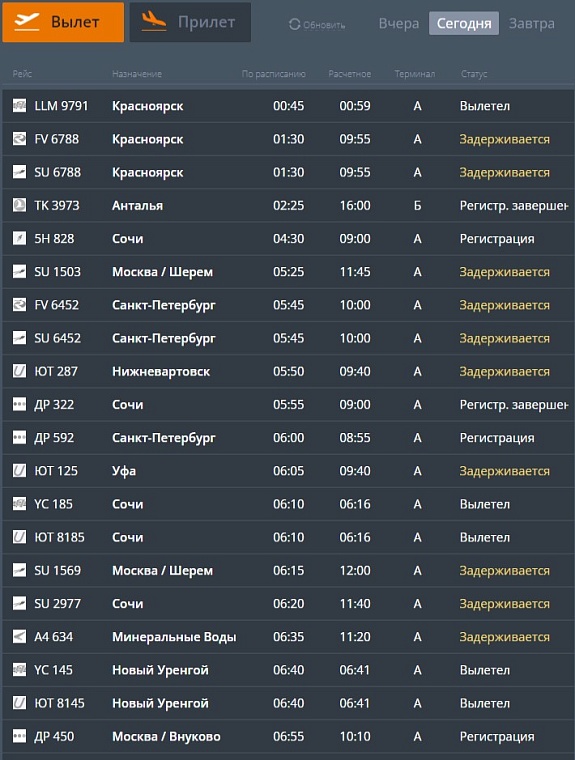 Вылет Прилет Обновить Вчера Сегодня Завтра

| Рейс | Назначение | По расписанию | Расчетное | Терминал | Статус |
|---|---|---|---|---|---|
| LLM 9791 | Красноярск | 00:45 | 00:59 | A | Вылетел |
| FV 6788 | Красноярск | 01:30 | 09:55 | A | Задерживается |
| SU 6788 | Красноярск | 01:30 | 09:55 | A | Задерживается |
| TK 3973 | Анталья | 02:25 | 16:00 | Б | Регистр. завершен |
| 5H 828 | Сочи | 04:30 | 09:00 | A | Регистрация |
| SU 1503 | Москва / Шерем | 05:25 | 11:45 | A | Задерживается |
| FV 6452 | Санкт-Петербург | 05:45 | 10:00 | A | Задерживается |
| SU 6452 | Санкт-Петербург | 05:45 | 10:00 | A | Задерживается |
| ЮТ 287 | Нижневартовск | 05:50 | 09:40 | A | Задерживается |
| ДР 322 | Сочи | 05:55 | 09:00 | A | Регистр. завершен |
| ДР 592 | Санкт-Петербург | 06:00 | 08:55 | A | Регистрация |
| ЮТ 125 | Уфа | 06:05 | 09:40 | A | Задерживается |
| YC 185 | Сочи | 06:10 | 06:16 | A | Вылетел |
| ЮТ 8185 | Сочи | 06:10 | 06:16 | A | Вылетел |
| SU 1569 | Москва / Шерем | 06:15 | 12:00 | A | Задерживается |
| SU 2977 | Сочи | 06:20 | 11:40 | A | Задерживается |
| A4 634 | Минеральные Воды | 06:35 | 11:20 | A | Задерживается |
| YC 145 | Новый Уренгой | 06:40 | 06:41 | A | Вылетел |
| ЮТ 8145 | Новый Уренгой | 06:40 | 06:41 | A | Вылетел |
| ДР 450 | Москва / Внуково | 06:55 | 10:10 | A | Регистрация |